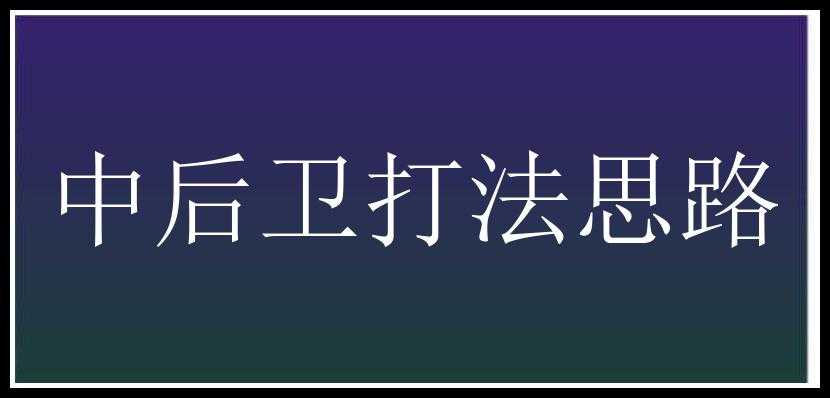 中后卫打法思路